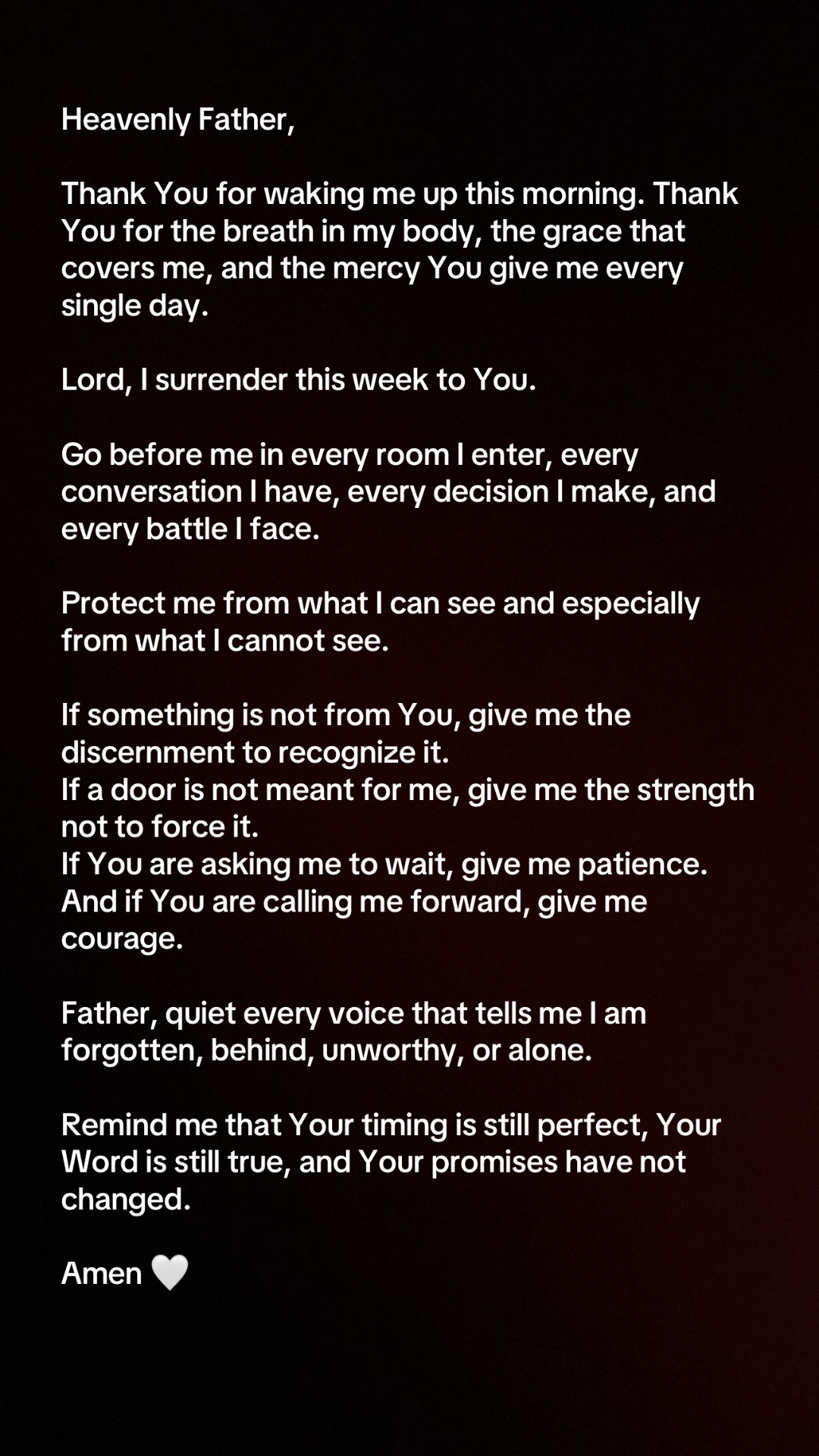 Heavenly Father,

Thank You for waking me up this morning. Thank You for the breath in my body, the grace that covers me, and the mercy You give me every single day.

Lord, I surrender this week to You.

Go before me in every room I enter, every conversation I have, every decision I make, and every battle I face.

Protect me from what I can see and especially from what I cannot see.

If something is not from You, give me the discernment to recognize it.
If a door is not meant for me, give me the strength not to force it.
If You are asking me to wait, give me patience.
And if You are calling me forward, give me courage.

Father, quiet every voice that tells me I am forgotten, behind, unworthy, or alone.

Remind me that Your timing is still perfect, Your Word is still true, and Your promises have not changed.

Amen 🤍